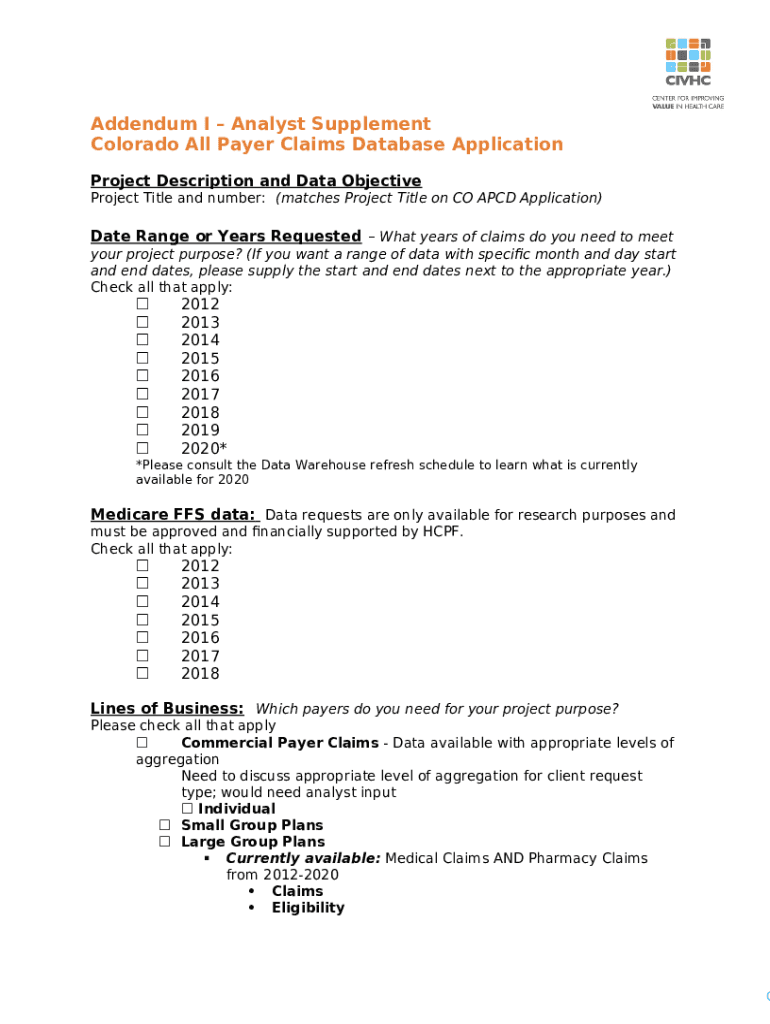 CIVHC
CENTER FOR IMPROVING VALUE IN HEALTH CARE

Addendum I – Analyst Supplement
Colorado All Payer Claims Database Application

Project Description and Data Objective
Project Title and number: (matches Project Title on CO APCD Application)

Date Range or Years Requested – What years of claims do you need to meet your project purpose? (If you want a range of data with specific month and day start and end dates, please supply the start and end dates next to the appropriate year.)
Check all that apply:
☐ 2012
☐ 2013
☐ 2014
☐ 2015
☐ 2016
☐ 2017
☐ 2018
☐ 2019
☐ 2020*
*Please consult the Data Warehouse refresh schedule to learn what is currently available for 2020

Medicare FFS data: Data requests are only available for research purposes and must be approved and financially supported by HCPF.
Check all that apply:
☐ 2012
☐ 2013
☐ 2014
☐ 2015
☐ 2016
☐ 2017
☐ 2018

Lines of Business: Which payers do you need for your project purpose?
Please check all that apply
☐ Commercial Payer Claims - Data available with appropriate levels of aggregation
Need to discuss appropriate level of aggregation for client request type; would need analyst input
☐ Individual
☐ Small Group Plans
☐ Large Group Plans
▪ Currently available: Medical Claims AND Pharmacy Claims from 2012-2020
• Claims
• Eligibility